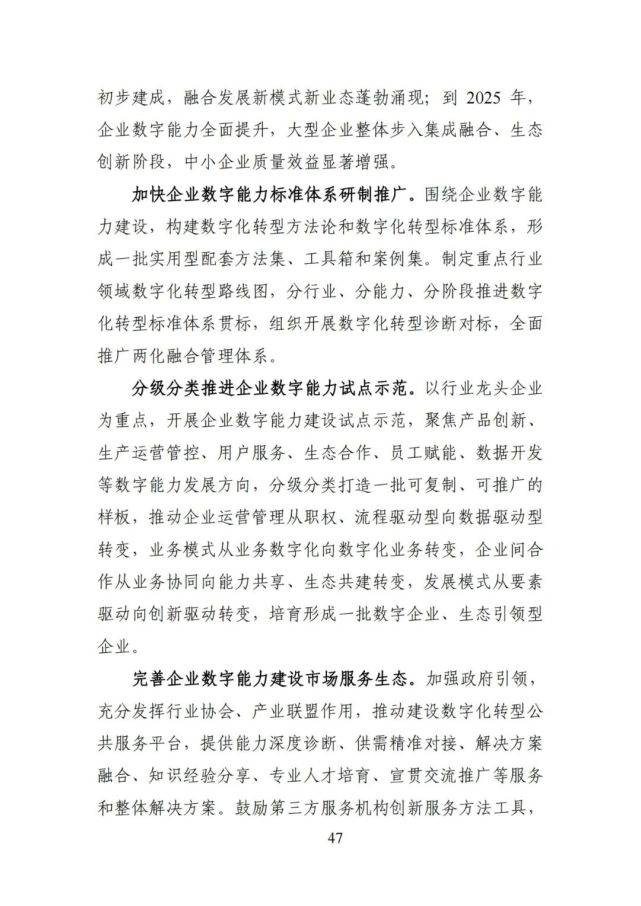 初步建成，融合发展新模式新业态蓬勃涌现；到 2025 年，企业数字能力全面提升，大型企业整体步入集成融合、生态创新阶段，中小企业质量效益显著增强。

加快企业数字能力标准体系研制推广。围绕企业数字能力建设，构建数字化转型方法论和数字化转型标准体系，形成一批实用型配套方法集、工具箱和案例集。制定重点行业领域数字化转型路线图，分行业、分能力、分阶段推进数字化转型标准体系贯标，组织开展数字化转型诊断对标，全面推广两化融合管理体系。

分级分类推进企业数字能力试点示范。以行业龙头企业为重点，开展企业数字能力建设试点示范，聚焦产品创新、生产运营管控、用户服务、生态合作、员工赋能、数据开发等数字能力发展方向，分级分类打造一批可复制、可推广的样板，推动企业运营管理从职权、流程驱动型向数据驱动型转变，业务模式从业务数字化向数字化业务转变，企业间合作从业务协同向能力共享、生态共建转变，发展模式从要素驱动向创新驱动转变，培育形成一批数字企业、生态引领型企业。

完善企业数字能力建设市场服务生态。加强政府引领，充分发挥行业协会、产业联盟作用，推动建设数字化转型公共服务平台，提供能力深度诊断、供需精准对接、解决方案融合、知识经验分享、专业人才培育、宣贯交流推广等服务和整体解决方案。鼓励第三方服务机构创新服务方法工具，

47